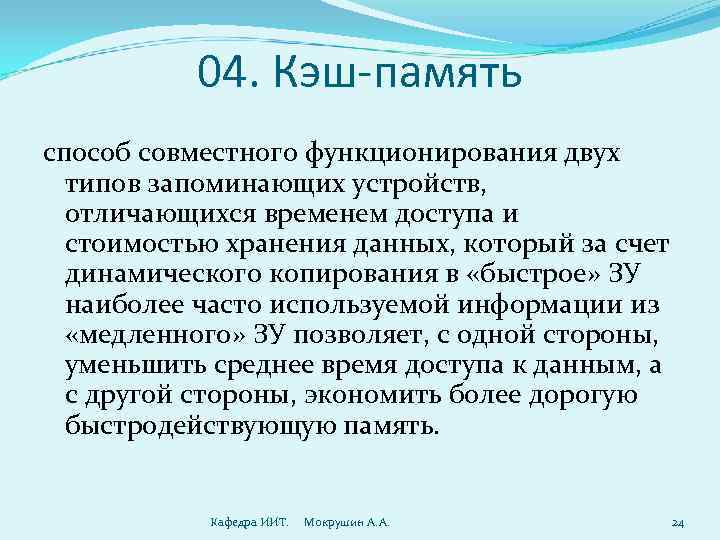 04. Кэш-память

способ совместного функционирования двух типов запоминающих устройств, отличающихся временем доступа и стоимостью хранения данных, который за счет динамического копирования в «быстрое» ЗУ наиболее часто используемой информации из «медленного» ЗУ позволяет, с одной стороны, уменьшить среднее время доступа к данным, а с другой стороны, экономить более дорогую быстродействующую память.

Кафедра ИИТ. Мокрушин А.А.

24